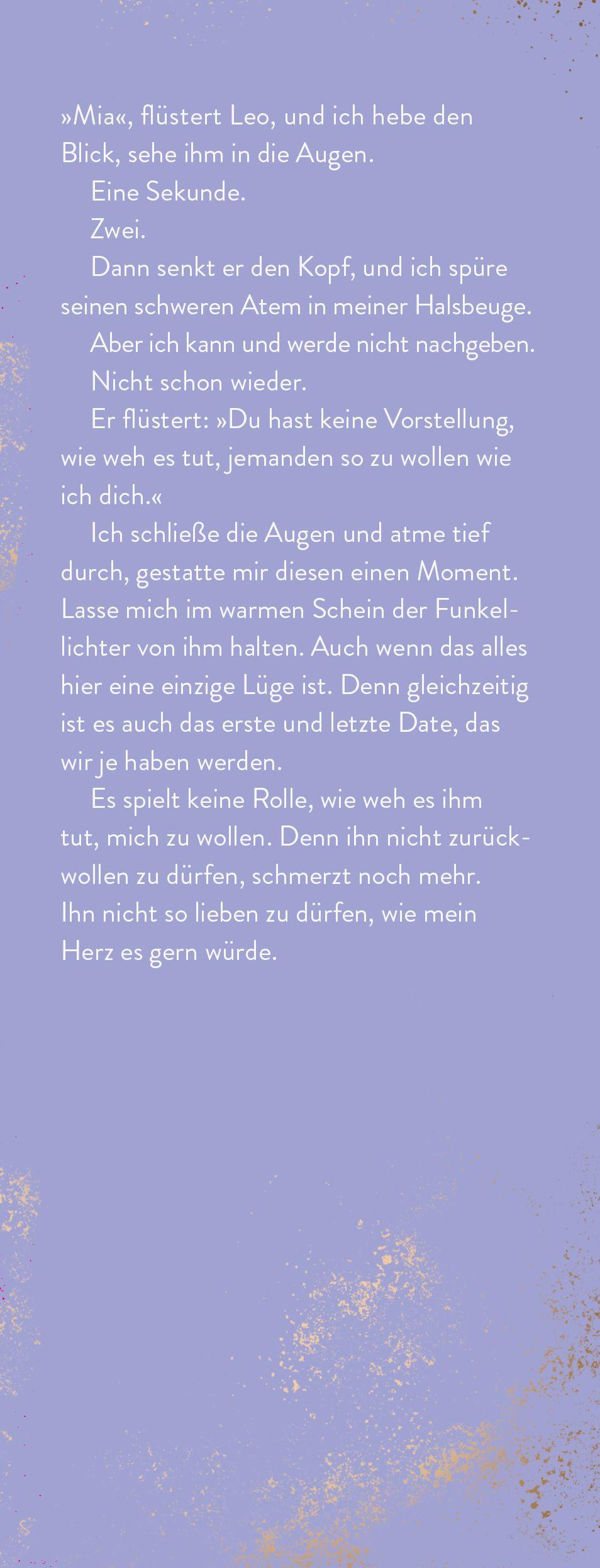 »Mia«, flüstert Leo, und ich hebe den Blick, sehe ihm in die Augen.

Eine Sekunde.

Zwei.

Dann senkt er den Kopf, und ich spüre seinen schweren Atem in meiner Halsbeuge.

Aber ich kann und werde nicht nachgeben.

Nicht schon wieder.

Er flüstert: »Du hast keine Vorstellung, wie weh es tut, jemanden so zu wollen wie ich dich.«

Ich schließe die Augen und atme tief durch, gestatte mir diesen einen Moment. Lasse mich im warmen Schein der Funkellichter von ihm halten. Auch wenn das alles hier eine einzige Lüge ist. Denn gleichzeitig ist es auch das erste und letzte Date, das wir je haben werden.

Es spielt keine Rolle, wie weh es ihm tut, mich zu wollen. Denn ihn nicht zurückwollen zu dürfen, schmerzt noch mehr. Ihn nicht so lieben zu dürfen, wie mein Herz es gern würde.